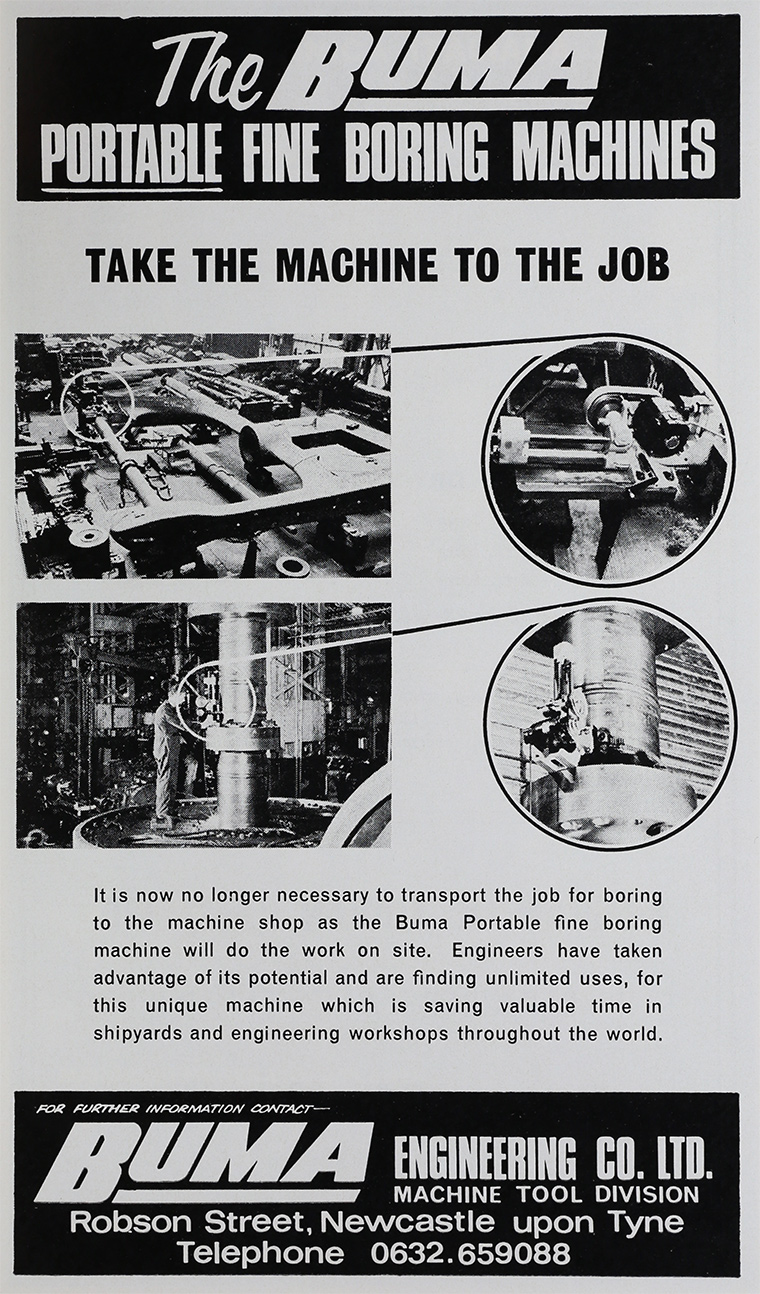 The BUMA
PORTABLE FINE BORING MACHINES

TAKE THE MACHINE TO THE JOB

It is now no longer necessary to transport the job for boring to the machine shop as the Buma Portable fine boring machine will do the work on site. Engineers have taken advantage of its potential and are finding unlimited uses, for this unique machine which is saving valuable time in shipyards and engineering workshops throughout the world.

FOR FURTHER INFORMATION CONTACT—
BUMA ENGINEERING CO. LTD.
MACHINE TOOL DIVISION
Robson Street, Newcastle upon Tyne
Telephone 0632.659088